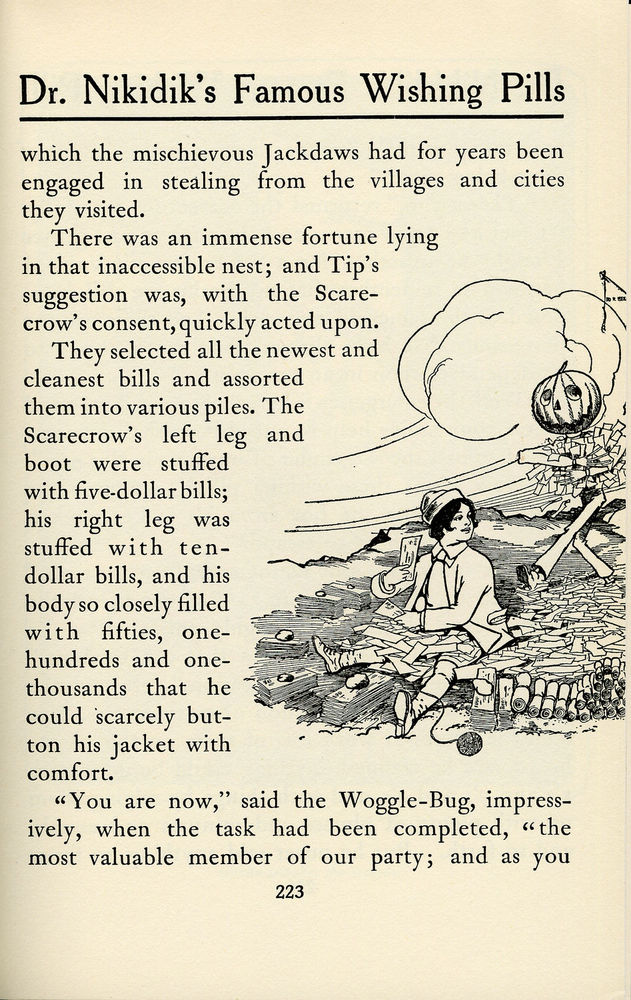 Dr. Nikidik's Famous Wishing Pills

which the mischievous Jackdaws had for years been engaged in stealing from the villages and cities they visited.

There was an immense fortune lying in that inaccessible nest; and Tip's suggestion was, with the Scarecrow's consent, quickly acted upon.

They selected all the newest and cleanest bills and assorted them into various piles. The Scarecrow's left leg and boot were stuffed with five-dollar bills; his right leg was stuffed with ten-dollar bills, and his body so closely filled with fifties, one-hundreds and one-thousands that he could scarcely button his jacket with comfort.

"You are now," said the Woggle-Bug, impressively, when the task had been completed, "the most valuable member of our party; and as you

223